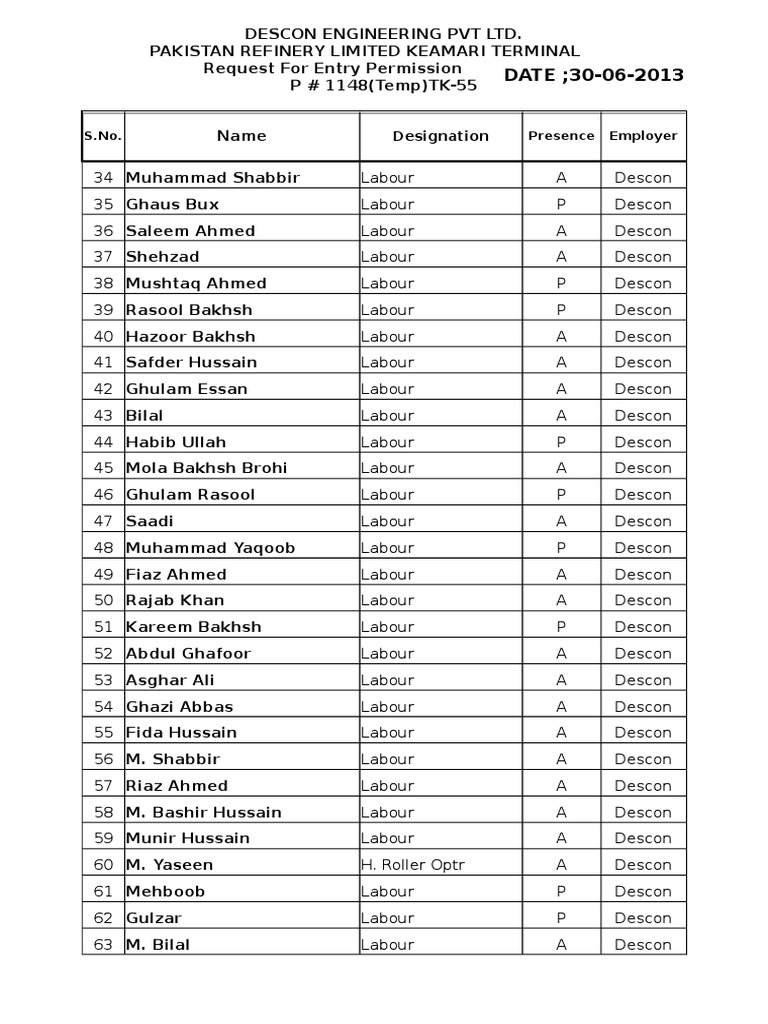 DESCON ENGINEERING PVT LTD.
PAKISTAN REFINERY LIMITED KEAMARI TERMINAL
Request For Entry Permission
P # 1148(Temp)TK-55

DATE ;30-06-2013

| S.No. | Name | Designation | Presence | Employer |
|---|---|---|---|---|
| 34 | Muhammad Shabbir | Labour | A | Descon |
| 35 | Ghaus Bux | Labour | P | Descon |
| 36 | Saleem Ahmed | Labour | A | Descon |
| 37 | Shehzad | Labour | A | Descon |
| 38 | Mushtaq Ahmed | Labour | P | Descon |
| 39 | Rasool Bakhsh | Labour | P | Descon |
| 40 | Hazoor Bakhsh | Labour | A | Descon |
| 41 | Safder Hussain | Labour | A | Descon |
| 42 | Ghulam Essan | Labour | A | Descon |
| 43 | Bilal | Labour | A | Descon |
| 44 | Habib Ullah | Labour | P | Descon |
| 45 | Mola Bakhsh Brohi | Labour | A | Descon |
| 46 | Ghulam Rasool | Labour | P | Descon |
| 47 | Saadi | Labour | A | Descon |
| 48 | Muhammad Yaqoob | Labour | P | Descon |
| 49 | Fiaz Ahmed | Labour | A | Descon |
| 50 | Rajab Khan | Labour | A | Descon |
| 51 | Kareem Bakhsh | Labour | P | Descon |
| 52 | Abdul Ghafoor | Labour | A | Descon |
| 53 | Asghar Ali | Labour | A | Descon |
| 54 | Ghazi Abbas | Labour | A | Descon |
| 55 | Fida Hussain | Labour | A | Descon |
| 56 | M. Shabbir | Labour | A | Descon |
| 57 | Riaz Ahmed | Labour | A | Descon |
| 58 | M. Bashir Hussain | Labour | A | Descon |
| 59 | Munir Hussain | Labour | A | Descon |
| 60 | M. Yaseen | H. Roller Optr | A | Descon |
| 61 | Mehboob | Labour | P | Descon |
| 62 | Gulzar | Labour | P | Descon |
| 63 | M. Bilal | Labour | A | Descon |